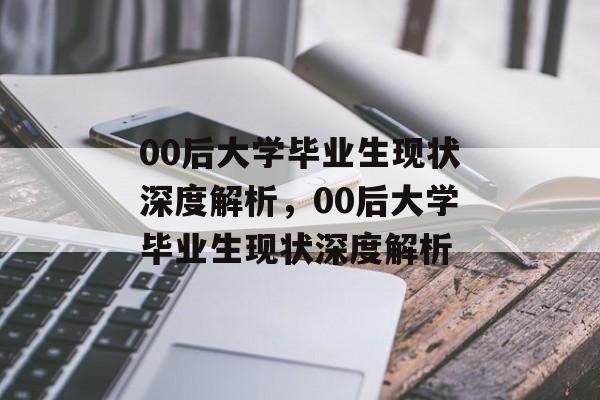 00后大学毕业生现状深度解析，00后大学毕业生现状深度解析